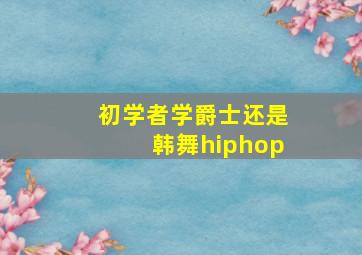 初学者学爵士还是韩舞hiphop